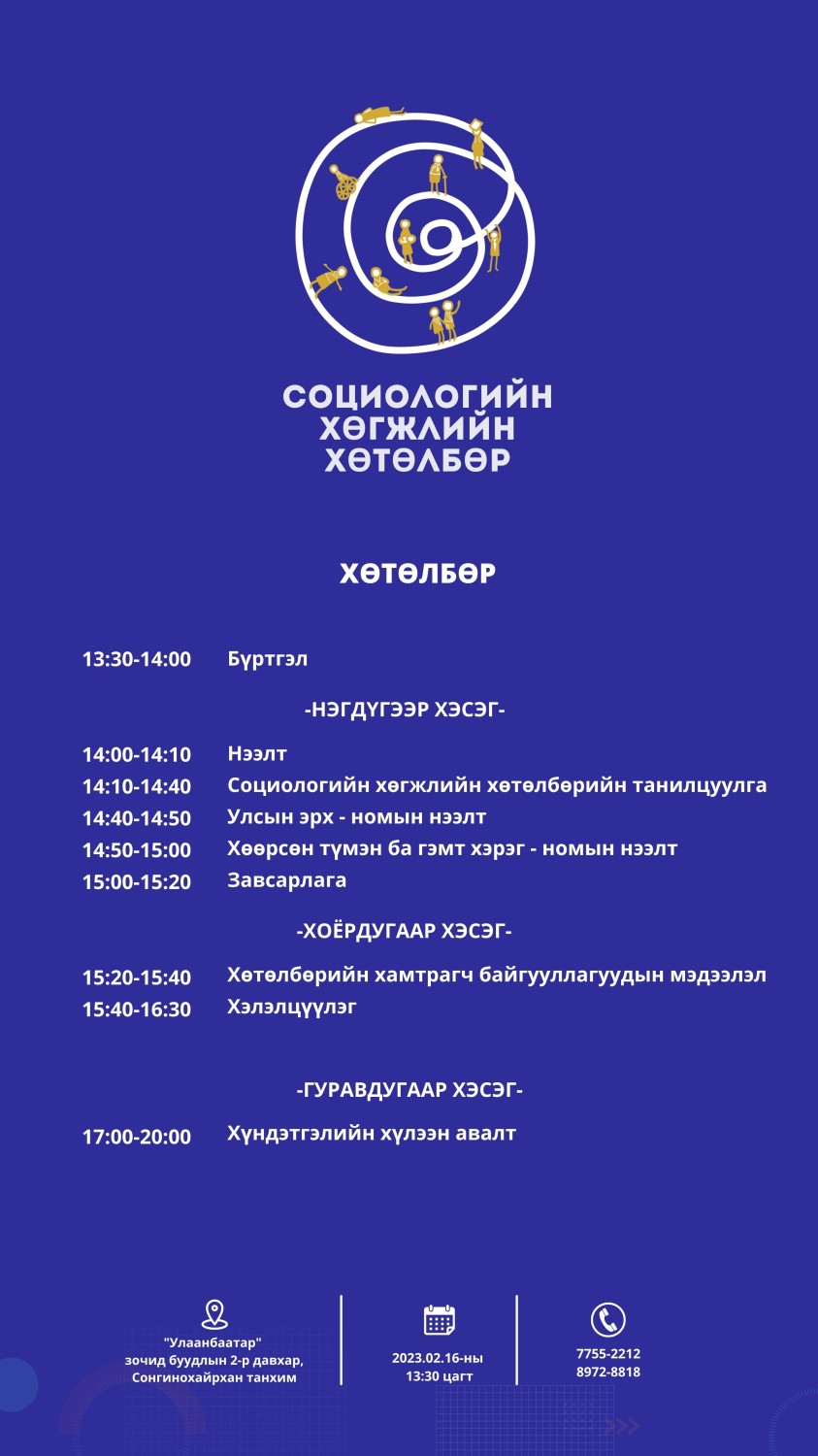 СОЦИОЛОГИЙН ХӨГЖЛИЙН ХӨТӨЛБӨР

ХӨТӨЛБӨР

13:30-14:00 Бүртгэл

-НЭГДҮГЭЭР ХЭСЭГ-

14:00-14:10 Нээлт
14:10-14:40 Социологийн хөгжлийн хөтөлбөрийн танилцуулга
14:40-14:50 Улсын эрх - номын нээлт
14:50-15:00 Хөөрсөн түмэн ба гэмт хэрэг - номын нээлт
15:00-15:20 Завсарлага

-ХОЁРДУГААР ХЭСЭГ-

15:20-15:40 Хөтөлбөрийн хамтрагч байгууллагуудын мэдээлэл
15:40-16:30 Хэлэлцүүлэг

-ГУРАВДУГААР ХЭСЭГ-

17:00-20:00 Хүндэтгэлийн хүлээн авалт

"Улаанбаатар" зочид буудлын 2-р давхар, Сонгинохайрхан танхим

2023.02.16-ны 13:30 цагт

7755-2212
8972-8818